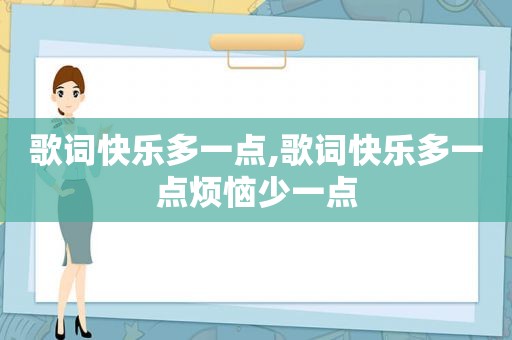 歌词快乐多一点,歌词快乐多一点烦恼少一点